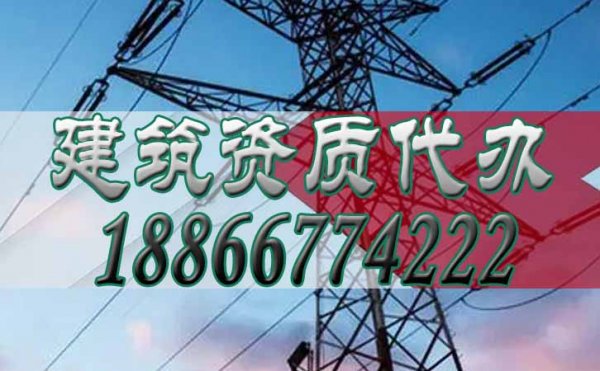 建筑资质代办
18866774222